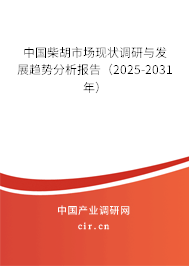 中国柴胡市场现状调研与发展趋势分析报告（2025-2031年）

中国产业调研网

cir.cn